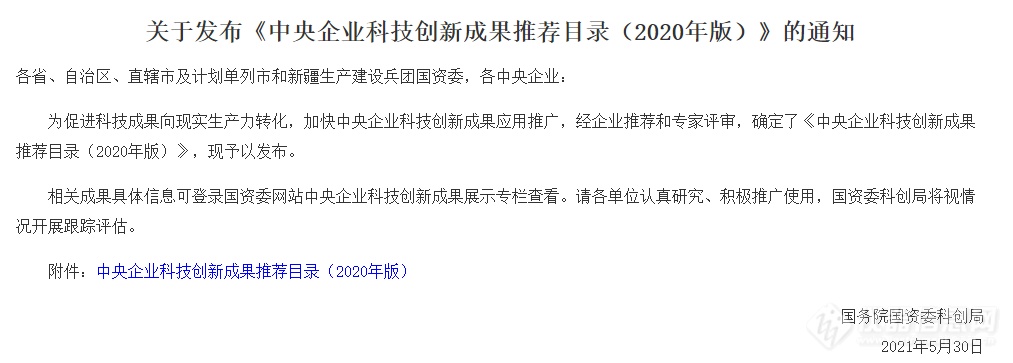 关于发布《中央企业科技创新成果推荐目录（2020年版）》的通知

各省、自治区、直辖市及计划单列市和新疆生产建设兵团国资委，各中央企业：

为促进科技成果向现实生产力转化，加快中央企业科技创新成果应用推广，经企业推荐和专家评审，确定了《中央企业科技创新成果推荐目录（2020年版）》，现予以发布。

相关成果具体信息可登录国资委网站中央企业科技创新成果展示专栏查看。请各单位认真研究、积极推广使用，国资委科创局将视情况开展跟踪评估。

附件：中央企业科技创新成果推荐目录（2020年版）

国务院国资委科创局

2021年5月30日